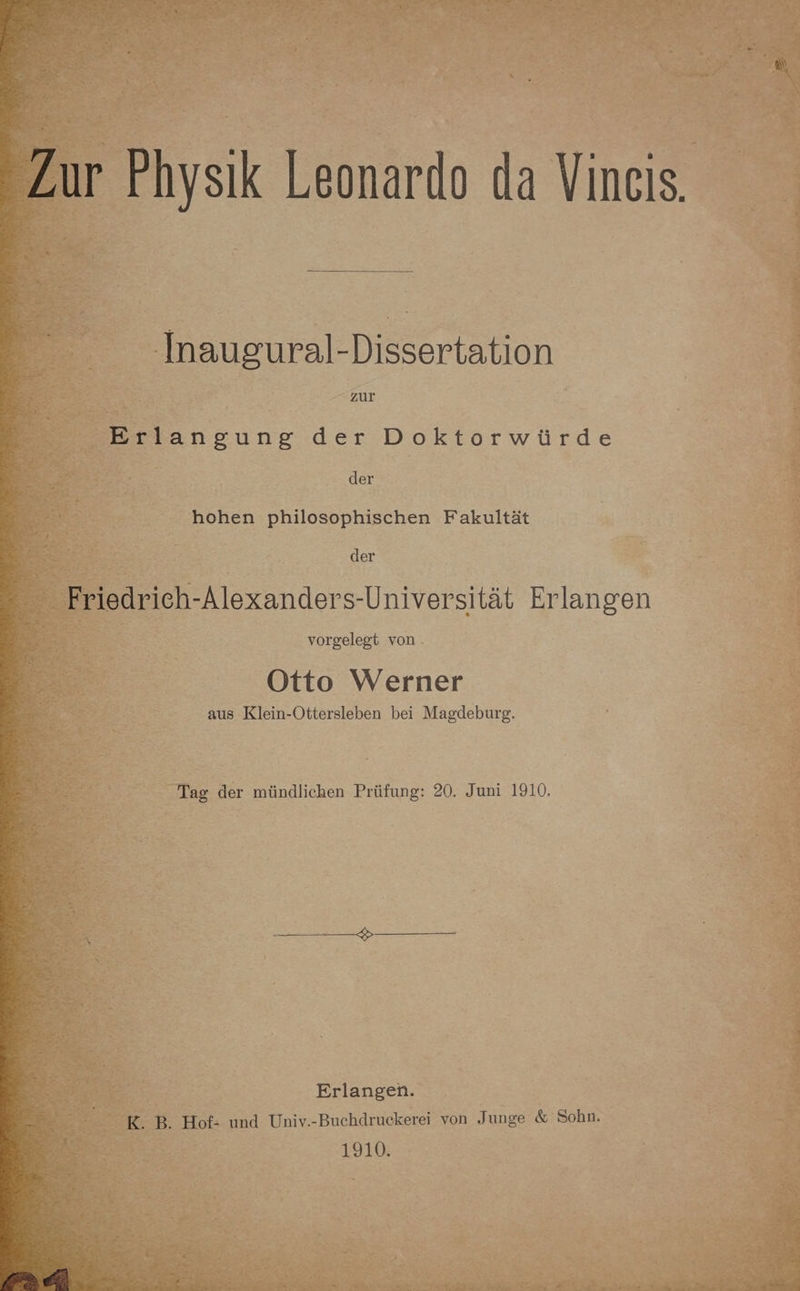 Zur Physik Leonardo da Vincis.

Inaugural-Dissertation

zur

Erlangung der Doktorwürde

der

hohen philosophischen Fakultät

der

Friedrich-Alexanders-Universität Erlangen

vorgelegt von

Otto Werner

aus Klein-Ottersleben bei Magdeburg.

Tag der mündlichen Prüfung: 20. Juni 1910.

Erlangen.

K. B. Hof- und Univ.-Buchdruckerei von Junge & Sohn.

1910.